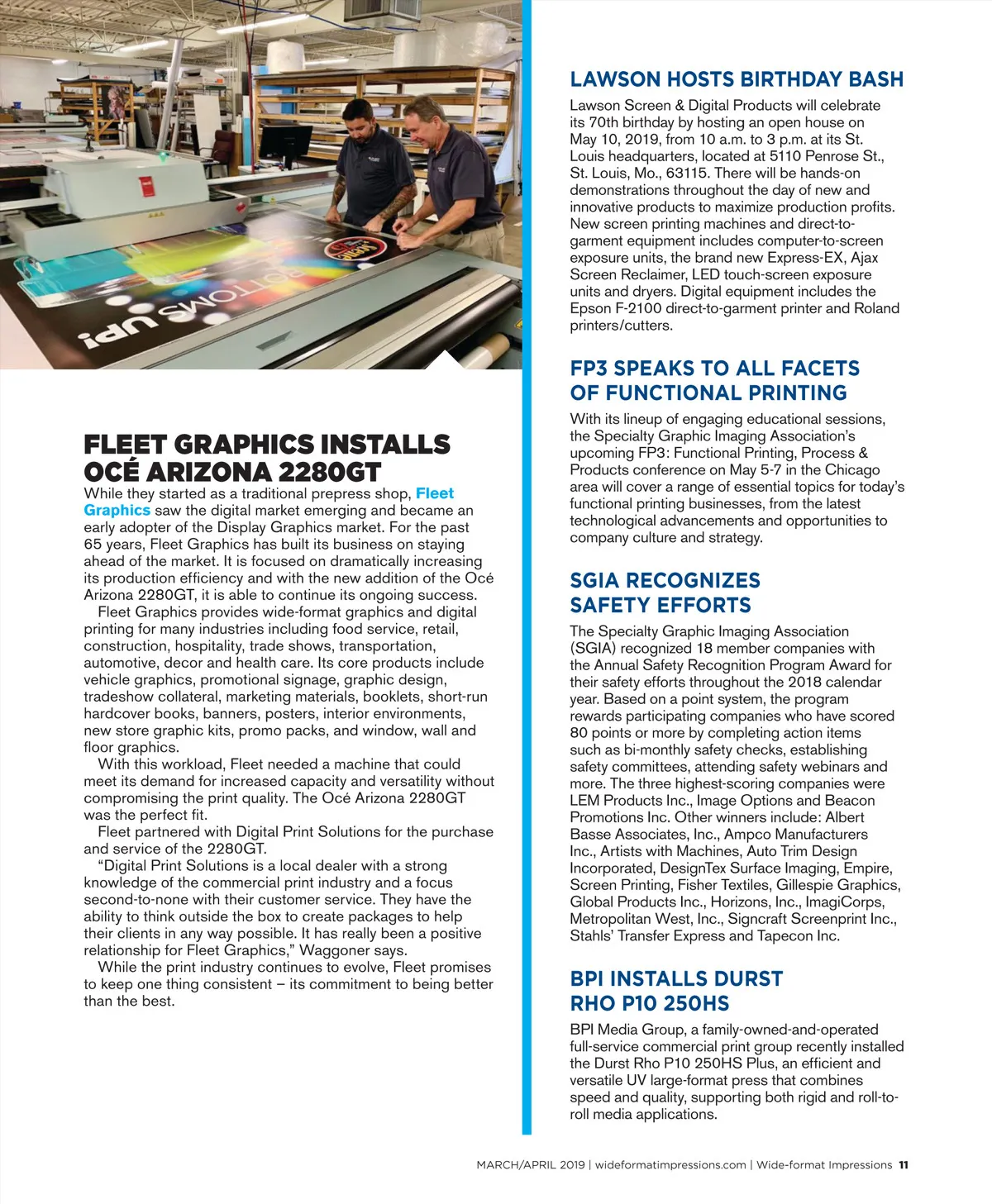 BOTTOMS UP!

FLEET GRAPHICS INSTALLS OCÉ ARIZONA 2280GT

While they started as a traditional prepress shop, Fleet Graphics saw the digital market emerging and became an early adopter of the Display Graphics market. For the past 65 years, Fleet Graphics has built its business on staying ahead of the market. It is focused on dramatically increasing its production efficiency and with the new addition of the Océ Arizona 2280GT, it is able to continue its ongoing success.

Fleet Graphics provides wide-format graphics and digital printing for many industries including food service, retail, construction, hospitality, trade shows, transportation, automotive, decor and health care. Its core products include vehicle graphics, promotional signage, graphic design, tradeshow collateral, marketing materials, booklets, short-run hardcover books, banners, posters, interior environments, new store graphic kits, promo packs, and window, wall and floor graphics.

With this workload, Fleet needed a machine that could meet its demand for increased capacity and versatility without compromising the print quality. The Océ Arizona 2280GT was the perfect fit.

Fleet partnered with Digital Print Solutions for the purchase and service of the 2280GT.

"Digital Print Solutions is a local dealer with a strong knowledge of the commercial print industry and a focus second-to-none with their customer service. They have the ability to think outside the box to create packages to help their clients in any way possible. It has really been a positive relationship for Fleet Graphics," Waggoner says.

While the print industry continues to evolve, Fleet promises to keep one thing consistent – its commitment to being better than the best.

LAWSON HOSTS BIRTHDAY BASH

Lawson Screen & Digital Products will celebrate its 70th birthday by hosting an open house on May 10, 2019, from 10 a.m. to 3 p.m. at its St. Louis headquarters, located at 5110 Penrose St., St. Louis, Mo., 63115. There will be hands-on demonstrations throughout the day of new and innovative products to maximize production profits. New screen printing machines and direct-to-garment equipment includes computer-to-screen exposure units, the brand new Express-EX, Ajax Screen Reclaimer, LED touch-screen exposure units and dryers. Digital equipment includes the Epson F-2100 direct-to-garment printer and Roland printers/cutters.

FP3 SPEAKS TO ALL FACETS OF FUNCTIONAL PRINTING

With its lineup of engaging educational sessions, the Specialty Graphic Imaging Association's upcoming FP3: Functional Printing, Process & Products conference on May 5-7 in the Chicago area will cover a range of essential topics for today's functional printing businesses, from the latest technological advancements and opportunities to company culture and strategy.

SGIA RECOGNIZES SAFETY EFFORTS

The Specialty Graphic Imaging Association (SGIA) recognized 18 member companies with the Annual Safety Recognition Program Award for their safety efforts throughout the 2018 calendar year. Based on a point system, the program rewards participating companies who have scored 80 points or more by completing action items such as bi-monthly safety checks, establishing safety committees, attending safety webinars and more. The three highest-scoring companies were LEM Products Inc., Image Options and Beacon Promotions Inc. Other winners include: Albert Basse Associates, Inc., Ampco Manufacturers Inc., Artists with Machines, Auto Trim Design Incorporated, DesignTex Surface Imaging, Empire, Screen Printing, Fisher Textiles, Gillespie Graphics, Global Products Inc., Horizons, Inc., ImagiCorps, Metropolitan West, Inc., Signcraft Screenprint Inc., Stahls' Transfer Express and Tapecon Inc.

BPI INSTALLS DURST RHO P10 250HS

BPI Media Group, a family-owned-and-operated full-service commercial print group recently installed the Durst Rho P10 250HS Plus, an efficient and versatile UV large-format press that combines speed and quality, supporting both rigid and roll-to-roll media applications.

MARCH/APRIL 2019 | wideformatimpressions.com | Wide-format Impressions 11